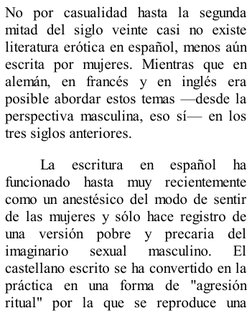 No por casualidad hasta la segunda mitad del siglo veinte casi no existe literatura erótica en español, menos aún escrita por mujeres. Mientras que en alemán, en francés y en inglés era posible abordar estos temas —desde la perspectiva masculina, eso sí— en los tres siglos anteriores.

La escritura en español ha funcionado hasta muy recientemente como un anestésico del modo de sentir de las mujeres y sólo hace registro de una versión pobre y precaria del imaginario sexual masculino. El castellano escrito se ha convertido en la práctica en una forma de "agresión ritual" por la que se reproduce una